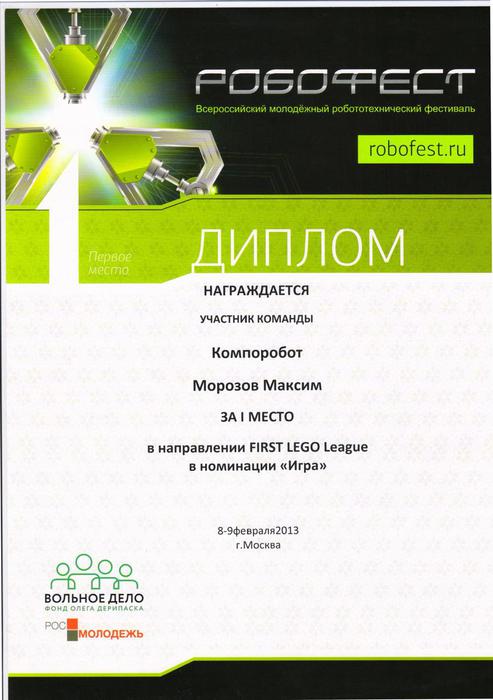 РОБОФЕСТ

Всероссийский молодёжный робототехнический фестиваль

robofest.ru

Первое место

ДИПЛОМ

НАГРАЖДАЕТСЯ

УЧАСТНИК КОМАНДЫ

Компоробот

Морозов Максим

ЗА I МЕСТО

в направлении FIRST LEGO League
в номинации «Игра»

8-9февраля2013
г.Москва

ВОЛЬНОЕ ДЕЛО
ФОНД ОЛЕГА ДЕРИПАСКА

РОС МОЛОДЕЖЬ